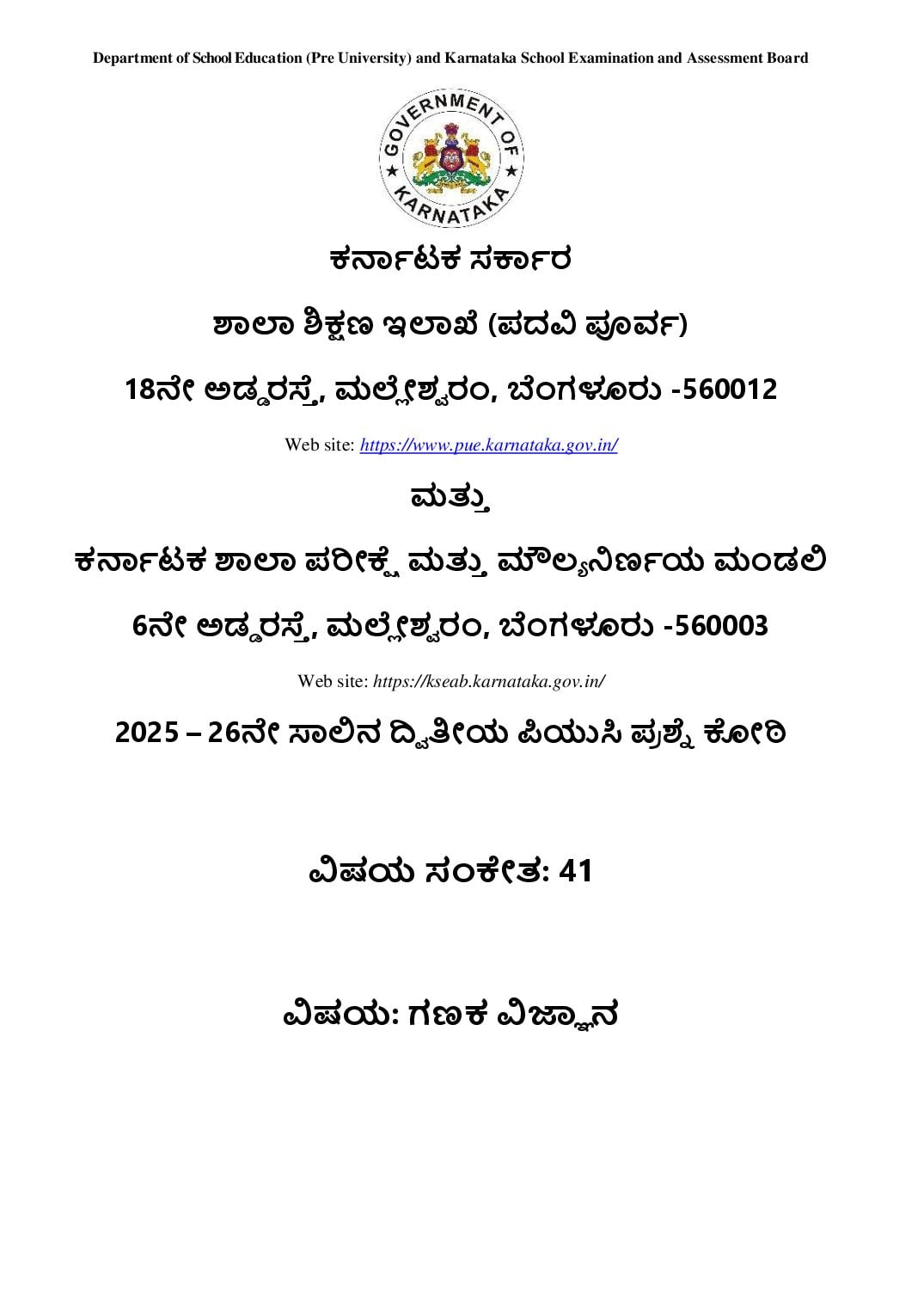 Department of School Education (Pre University) and Karnataka School Examination and Assessment Board

GOVERNMENT OF KARNATAKA

ಕರ್ನಾಟಕ ಸರ್ಕಾರ

ಶಾಲಾ ಶಿಕ್ಷಣ ಇಲಾಖೆ (ಪದವಿ ಪೂರ್ವ)

18ನೇ ಅಡ್ಡರಸ್ತೆ, ಮಲ್ಲೇಶ್ವರಂ, ಬೆಂಗಳೂರು -560012

Web site: https://www.pue.karnataka.gov.in/

ಮತ್ತು

ಕರ್ನಾಟಕ ಶಾಲಾ ಪರೀಕ್ಷೆ ಮತ್ತು ಮೌಲ್ಯನಿರ್ಣಯ ಮಂಡಲಿ

6ನೇ ಅಡ್ಡರಸ್ತೆ, ಮಲ್ಲೇಶ್ವರಂ, ಬೆಂಗಳೂರು -560003

Web site: https://kseab.karnataka.gov.in/

2025 – 26ನೇ ಸಾಲಿನ ದ್ವಿತೀಯ ಪಿಯುಸಿ ಪ್ರಶ್ನೆ ಕೋಠಿ

ವಿಷಯ ಸಂಕೇತ: 41

ವಿಷಯ: ಗಣಕ ವಿಜ್ಞಾನ